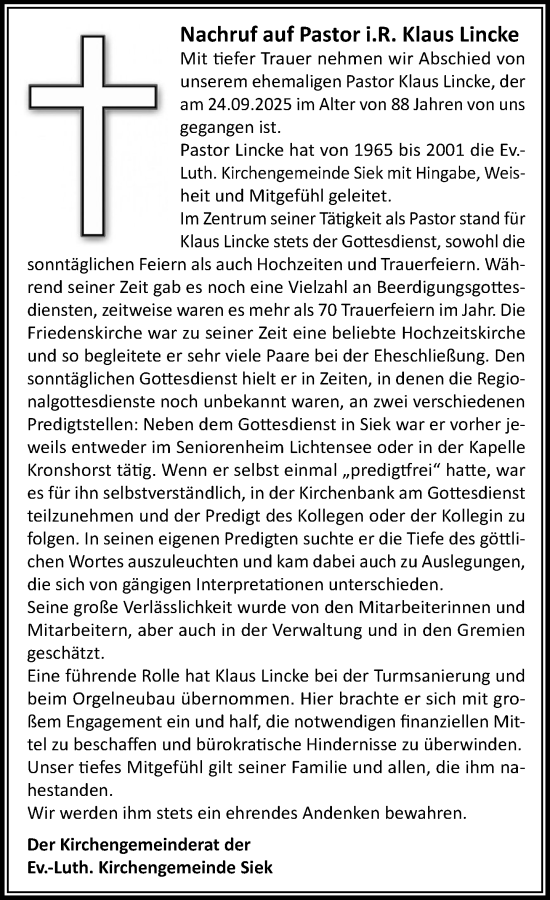 Nachruf auf Pastor i.R. Klaus Lincke

Mit tiefer Trauer nehmen wir Abschied von unserem ehemaligen Pastor Klaus Lincke, der am 24.09.2025 im Alter von 88 Jahren von uns gegangen ist.

Pastor Lincke hat von 1965 bis 2001 die Ev.-Luth. Kirchengemeinde Siek mit Hingabe, Weisheit und Mitgefühl geleitet.

Im Zentrum seiner Tätigkeit als Pastor stand für Klaus Lincke stets der Gottesdienst, sowohl die sonntäglichen Feiern als auch Hochzeiten und Trauerfeiern. Während seiner Zeit gab es noch eine Vielzahl an Beerdigungsgottesdiensten, zeitweise waren es mehr als 70 Trauerfeiern im Jahr. Die Friedenskirche war zu seiner Zeit eine beliebte Hochzeitskirche und so begleitete er sehr viele Paare bei der Eheschließung. Den sonntäglichen Gottesdienst hielt er in Zeiten, in denen die Regionalgottesdienste noch unbekannt waren, an zwei verschiedenen Predigtstellen: Neben dem Gottesdienst in Siek war er vorher jeweils entweder im Seniorenheim Lichtensee oder in der Kapelle Kronshorst tätig. Wenn er selbst einmal „predigtfrei“ hatte, war es für ihn selbstverständlich, in der Kirchenbank am Gottesdienst teilzunehmen und der Predigt des Kollegen oder der Kollegin zu folgen. In seinen eigenen Predigten suchte er die Tiefe des göttlichen Wortes auszuleuchten und kam dabei auch zu Auslegungen, die sich von gängigen Interpretationen unterschieden.

Seine große Verlässlichkeit wurde von den Mitarbeiterinnen und Mitarbeitern, aber auch in der Verwaltung und in den Gremien geschätzt.

Eine führende Rolle hat Klaus Lincke bei der Turmsanierung und beim Orgelneubau übernommen. Hier brachte er sich mit großem Engagement ein und half, die notwendigen finanziellen Mittel zu beschaffen und bürokratische Hindernisse zu überwinden.

Unser tiefes Mitgefühl gilt seiner Familie und allen, die ihm nahestanden.

Wir werden ihm stets ein ehrendes Andenken bewahren.

Der Kirchengemeinderat der
Ev.-Luth. Kirchengemeinde Siek